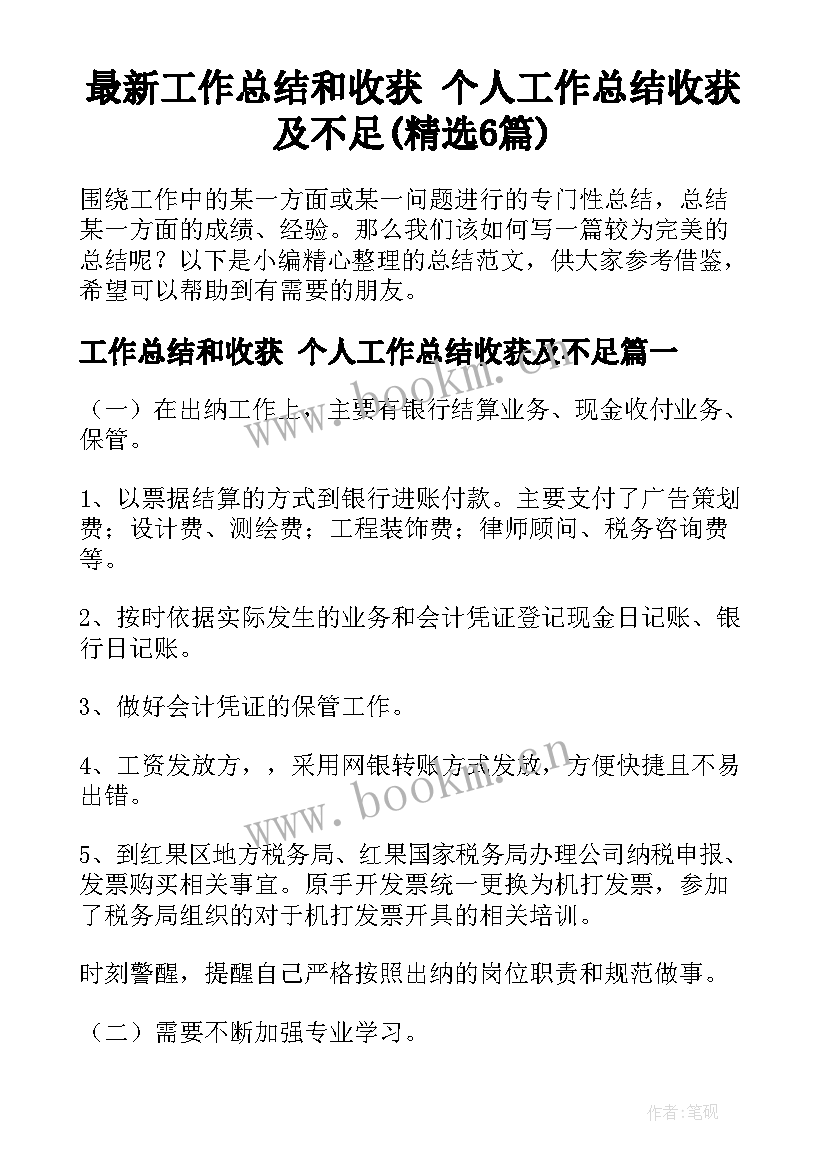 最新工作总结和收获 个人工作总结收获及不足(精选6篇)

围绕工作中的某一方面或某一问题进行的专门性总结，总结某一方面的成绩、经验。那么我们该如何写一篇较为完美的总结呢？以下是小编精心整理的总结范文，供大家参考借鉴，希望可以帮助到有需要的朋友。

工作总结和收获 个人工作总结收获及不足篇一

（一）在出纳工作上，主要有银行结算业务、现金收付业务、保管。

1、以票据结算的方式到银行进账付款。主要支付了广告策划费；设计费、测绘费；工程装饰费；律师顾问、税务咨询费等。

2、按时依据实际发生的业务和会计凭证登记现金日记账、银行日记账。

3、做好会计凭证的保管工作。

4、工资发放方，，采用网银转账方式发放，方便快捷且不易出错。

5、到红果区地方税务局、红果国家税务局办理公司纳税申报、发票购买相关事宜。原手开发票统一更换为机打发票，参加了税务局组织的对于机打发票开具的相关培训。

时刻警醒，提醒自己严格按照出纳的岗位职责和规范做事。

（二）需要不断加强专业学习。

www.bookm.cn

www.bookm.cn

作者:笔砚